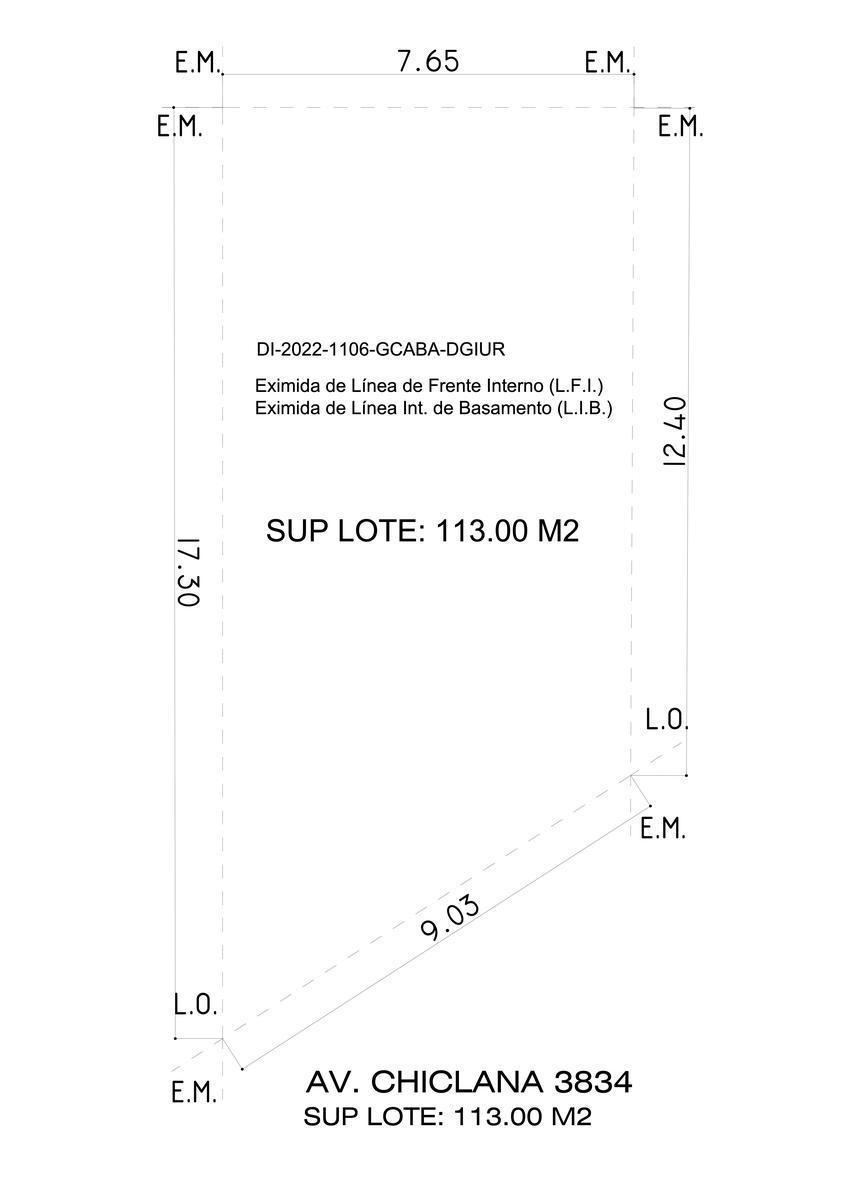 E.M. 7.65 E.M.

E.M. E.M.

DI-2022-1106-GCABA-DGIUR

Eximida de Línea de Frente Interno (L.F.I.)
Eximida de Línea Int. de Basamento (L.I.B.)

12.40

SUP LOTE: 113.00 M2

17.30

L.O.

E.M.

9.03

L.O.

E.M.

AV. CHICLANA 3834
SUP LOTE: 113.00 M2